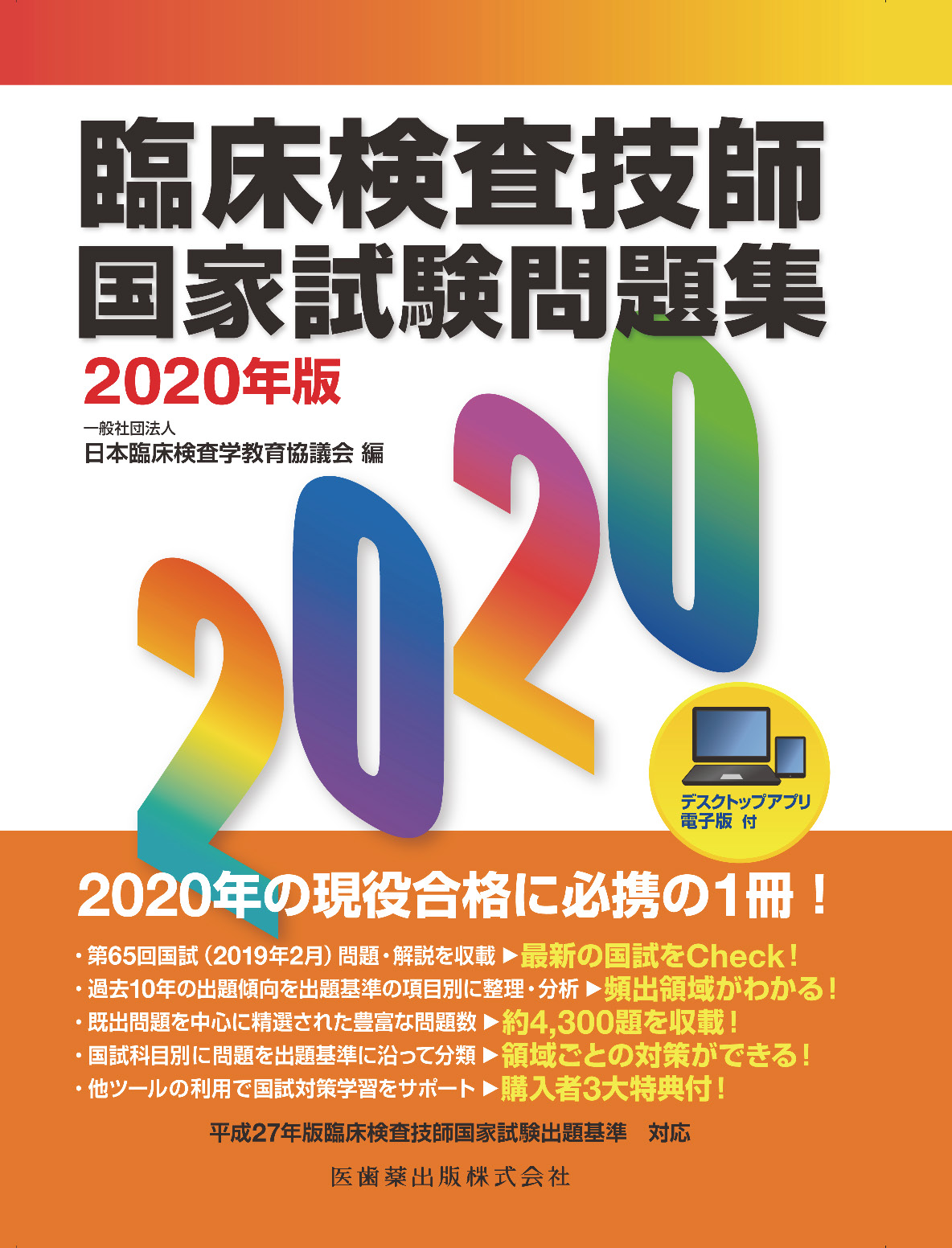 臨床検査技師
国家試験問題集

2020年版

一般社団法人
日本臨床検査学教育協議会 編

2020

デスクトップアプリ
電子版 付

2020年の現役合格に必携の1冊！

・第65回国試（2019年2月）問題・解説を収載 ▶最新の国試をCheck！
・過去10年の出題傾向を出題基準の項目別に整理・分析 ▶頻出領域がわかる！
・既出問題を中心に精選された豊富な問題数 ▶約4,300題を収載！
・国試科目別に問題を出題基準に沿って分類 ▶領域ごとの対策ができる！
・他ツールの利用で国試対策学習をサポート ▶購入者3大特典付！

平成27年版臨床検査技師国家試験出題基準　対応

医歯薬出版株式会社